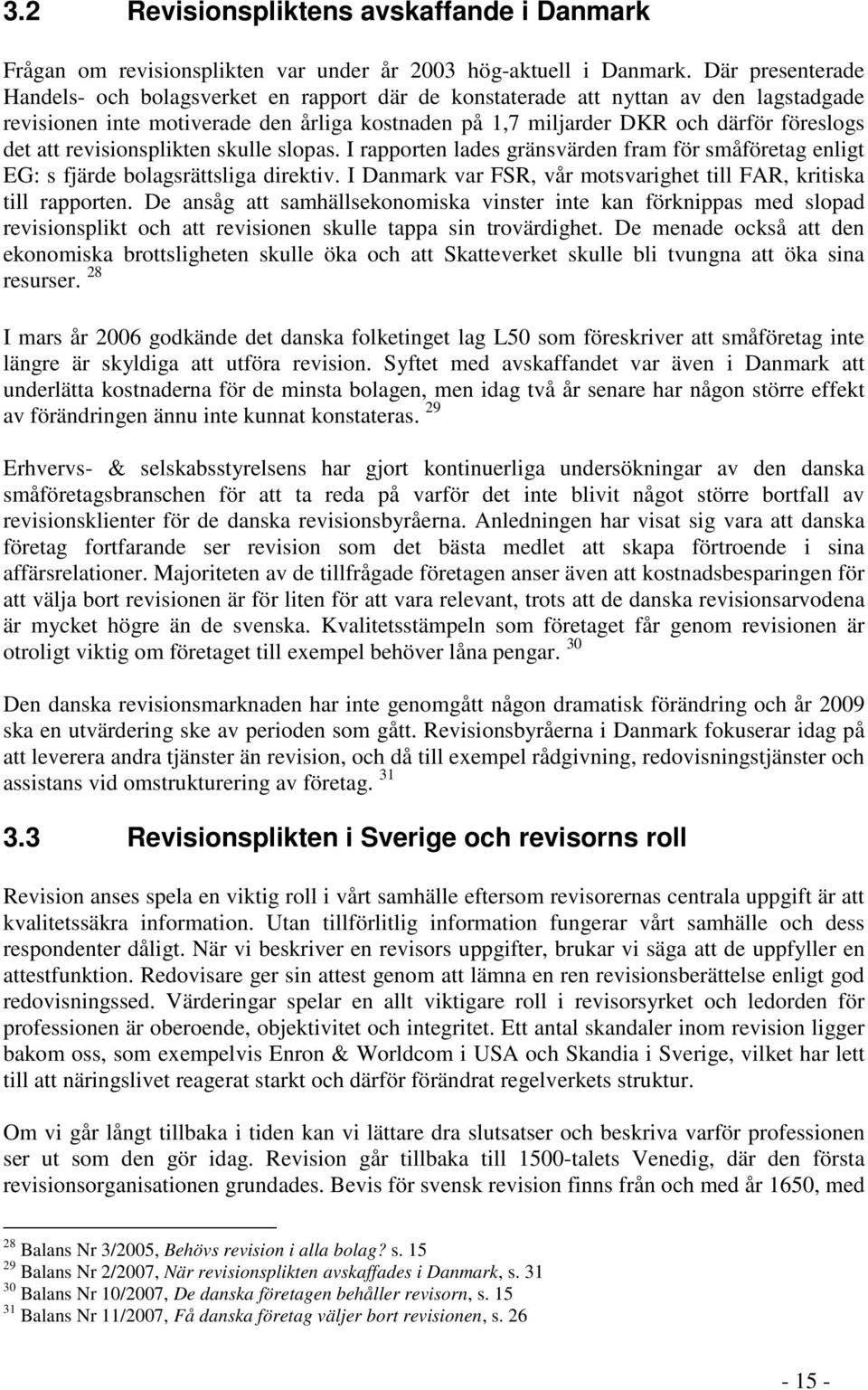 3.2 Revisionspliktens avskaffande i Danmark

Frågan om revisionsplikten var under år 2003 hög-aktuell i Danmark. Där presenterade Handels- och bolagsverket en rapport där de konstaterade att nyttan av den lagstadgade revisionen inte motiverade den årliga kostnaden på 1,7 miljarder DKR och därför föreslogs det att revisionsplikten skulle slopas. I rapporten lades gränsvärden fram för småföretag enligt EG: s fjärde bolagsrättsliga direktiv. I Danmark var FSR, vår motsvarighet till FAR, kritiska till rapporten. De ansåg att samhällsekonomiska vinster inte kan förknippas med slopad revisionsplikt och att revisionen skulle tappa sin trovärdighet. De menade också att den ekonomiska brottsligheten skulle öka och att Skatteverket skulle bli tvungna att öka sina resurser. $^{28}$

I mars år 2006 godkände det danska folketinget lag L50 som föreskriver att småföretag inte längre är skyldiga att utföra revision. Syftet med avskaffandet var även i Danmark att underlätta kostnaderna för de minsta bolagen, men idag två år senare har någon större effekt av förändringen ännu inte kunnat konstateras. $^{29}$

Erhvervs- & selskabsstyrelsens har gjort kontinuerliga undersökningar av den danska småföretagsbranschen för att ta reda på varför det inte blivit något större bortfall av revisionsklienter för de danska revisionsbyråerna. Anledningen har visat sig vara att danska företag fortfarande ser revision som det bästa medlet att skapa förtroende i sina affärsrelationer. Majoriteten av de tillfrågade företagen anser även att kostnadsbesparingen för att välja bort revisionen är för liten för att vara relevant, trots att de danska revisionsarvodena är mycket högre än de svenska. Kvalitetsstämpeln som företaget får genom revisionen är otroligt viktig om företaget till exempel behöver låna pengar. $^{30}$

Den danska revisionsmarknaden har inte genomgått någon dramatisk förändring och år 2009 ska en utvärdering ske av perioden som gått. Revisionsbyråerna i Danmark fokuserar idag på att leverera andra tjänster än revision, och då till exempel rådgivning, redovisningstjänster och assistans vid omstrukturering av företag. $^{31}$

3.3 Revisionsplikten i Sverige och revisorns roll

Revision anses spela en viktig roll i vårt samhälle eftersom revisorernas centrala uppgift är att kvalitetssäkra information. Utan tillförlitlig information fungerar vårt samhälle och dess respondenter dåligt. När vi beskriver en revisors uppgifter, brukar vi säga att de uppfyller en attestfunktion. Redovisare ger sin attest genom att lämna en ren revisionsberättelse enligt god redovisningssed. Värderingar spelar en allt viktigare roll i revisorsyrket och ledorden för professionen är oberoende, objektivitet och integritet. Ett antal skandaler inom revision ligger bakom oss, som exempelvis Enron & Worldcom i USA och Skandia i Sverige, vilket har lett till att näringslivet reagerat starkt och därför förändrat regelverkets struktur.

Om vi går långt tillbaka i tiden kan vi lättare dra slutsatser och beskriva varför professionen ser ut som den gör idag. Revision går tillbaka till 1500-talets Venedig, där den första revisionsorganisationen grundades. Bevis för svensk revision finns från och med år 1650, med

$^{28}$ Balans Nr 3/2005, Behövs revision i alla bolag? s. 15
$^{29}$ Balans Nr 2/2007, När revisionsplikten avskaffades i Danmark, s. 31
$^{30}$ Balans Nr 10/2007, De danska företagen behåller revisorn, s. 15
$^{31}$ Balans Nr 11/2007, Få danska företag väljer bort revisionen, s. 26

- 15 -